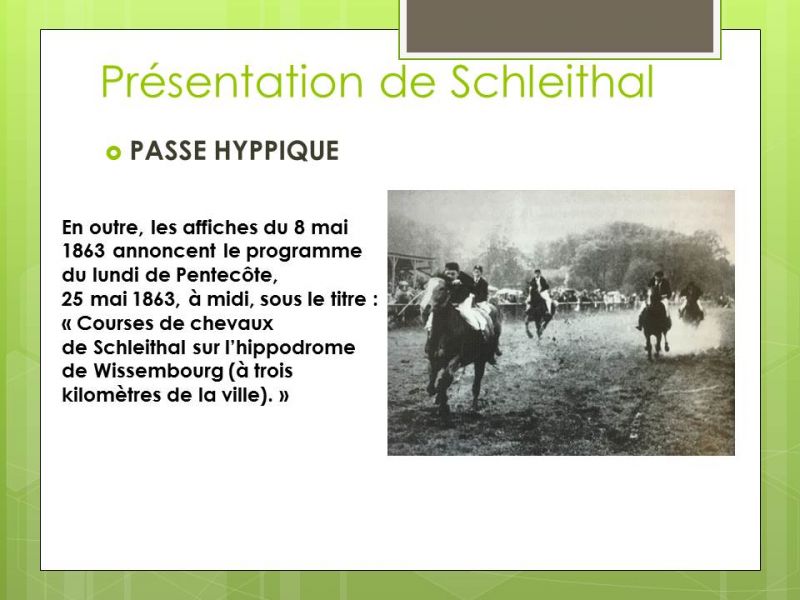 Présentation de Schleithal

PASSE HYPPIQUE

En outre, les affiches du 8 mai 1863 annoncent le programme du lundi de Pentecôte, 25 mai 1863, à midi, sous le titre : « Courses de chevaux de Schleithal sur l'hippodrome de Wissembourg (à trois kilomètres de la ville). »